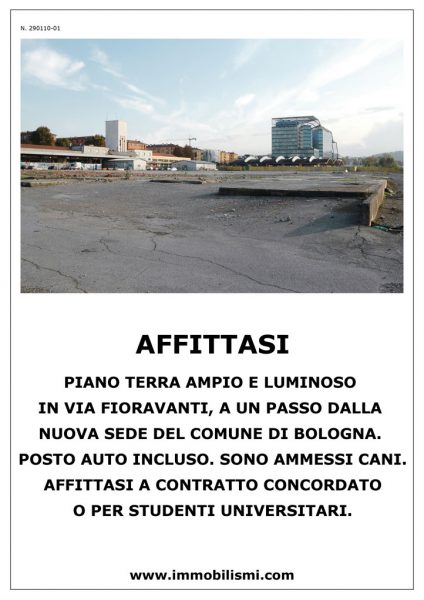 N. 290110-01

AFFITTASI

PIANO TERRA AMPIO E LUMINOSO IN VIA FIORAVANTI, A UN PASSO DALLA NUOVA SEDE DEL COMUNE DI BOLOGNA. POSTO AUTO INCLUSO. SONO AMMESSI CANI. AFFITTASI A CONTRATTO CONCORDATO O PER STUDENTI UNIVERSITARI.

www.immobilismi.com